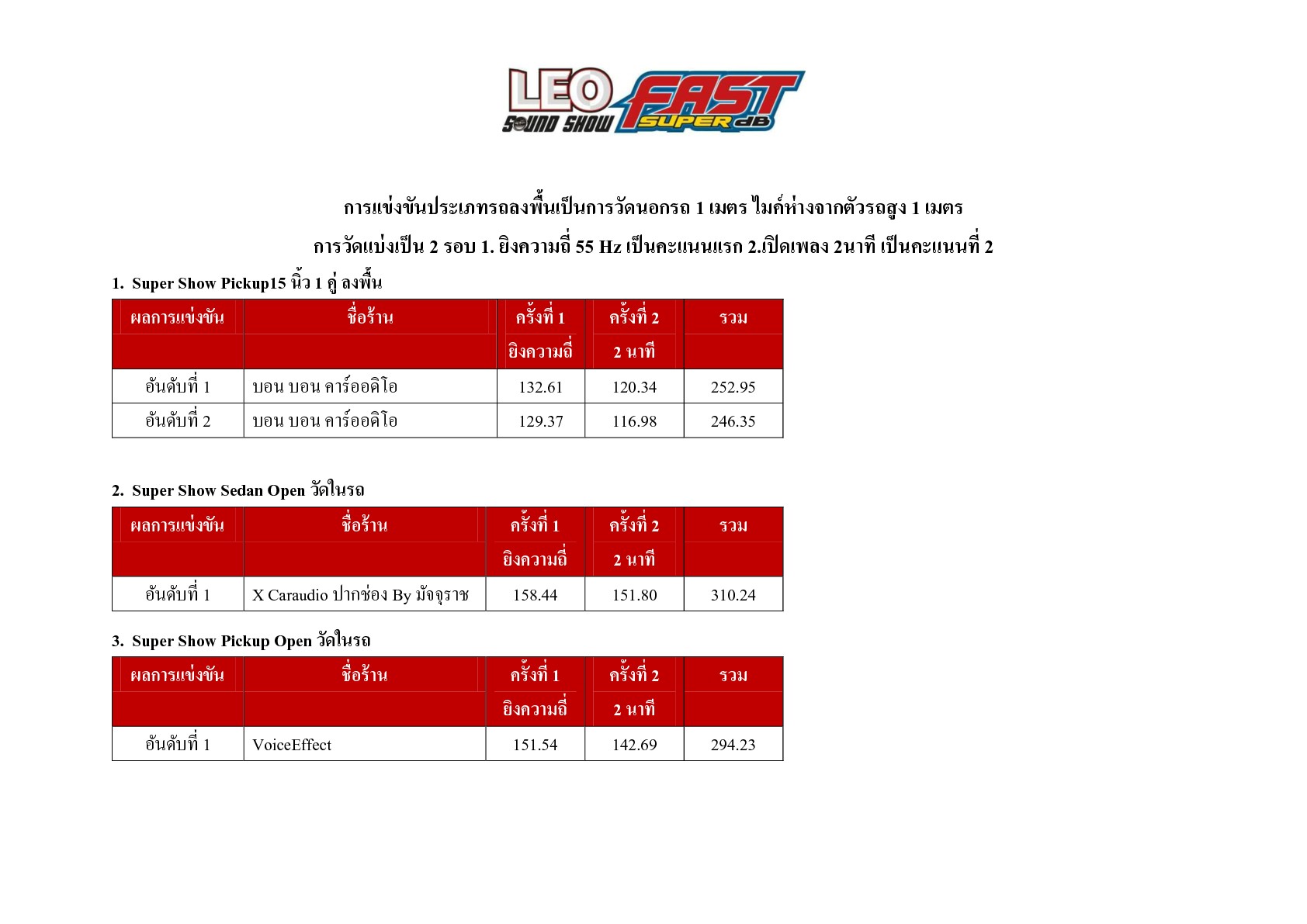 LEO SOUND SHOW FAST SUPER dB

การแข่งขันประเภทรถลงพื้นเป็นการวัดนอกรถ 1 เมตร ไมค์ห่างจากตัวรถสูง 1 เมตร

การวัดแบ่งเป็น 2 รอบ 1. ยิงความถี่ 55 Hz เป็นคะแนนแรก 2.เปิดเพลง 2นาที เป็นคะแนนที่ 2

1. Super Show Pickup15 นิ้ว 1 คู่ ลงพื้น

| ผลการแข่งขัน | ชื่อร้าน | ครั้งที่ 1 ยิงความถี่ | ครั้งที่ 2 2 นาที | รวม |
|---|---|---|---|---|
| อันดับที่ 1 | บอน บอน คาร์ออดิโอ | 132.61 | 120.34 | 252.95 |
| อันดับที่ 2 | บอน บอน คาร์ออดิโอ | 129.37 | 116.98 | 246.35 |

2. Super Show Sedan Open วัดในรถ

| ผลการแข่งขัน | ชื่อร้าน | ครั้งที่ 1 ยิงความถี่ | ครั้งที่ 2 2 นาที | รวม |
|---|---|---|---|---|
| อันดับที่ 1 | X Caraudio ปากช่อง By มัจจุราช | 158.44 | 151.80 | 310.24 |

3. Super Show Pickup Open วัดในรถ

| ผลการแข่งขัน | ชื่อร้าน | ครั้งที่ 1 ยิงความถี่ | ครั้งที่ 2 2 นาที | รวม |
|---|---|---|---|---|
| อันดับที่ 1 | VoiceEffect | 151.54 | 142.69 | 294.23 |